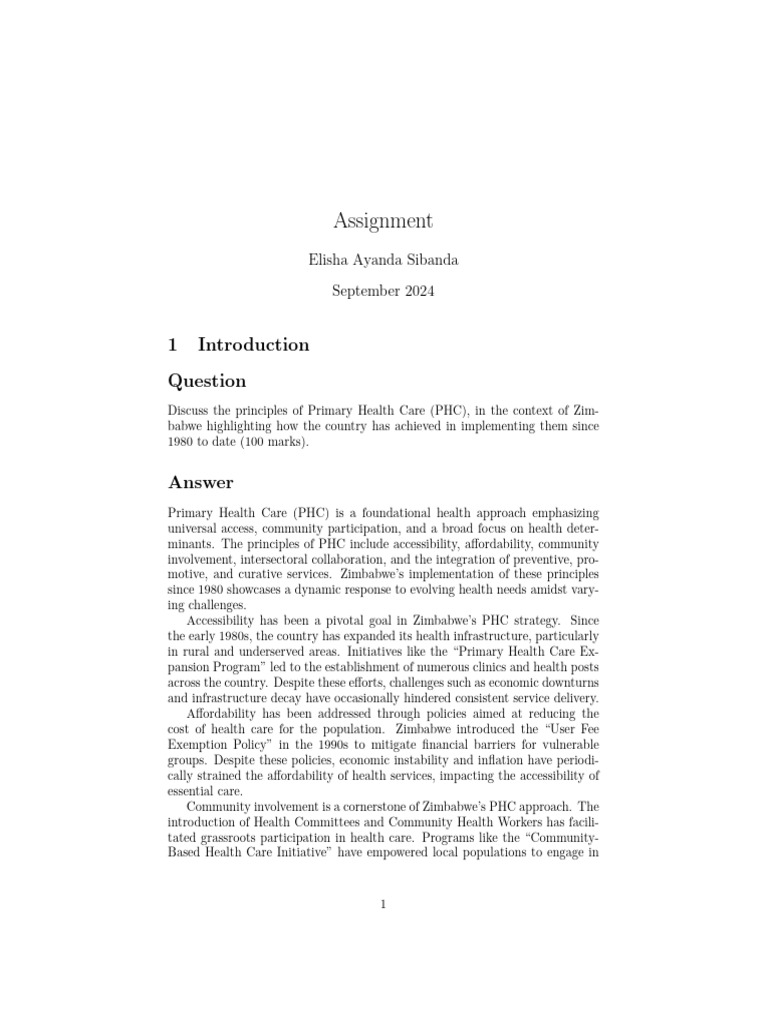 Assignment

Elisha Ayanda Sibanda

September 2024

1 Introduction

Question

Discuss the principles of Primary Health Care (PHC), in the context of Zimbabwe highlighting how the country has achieved in implementing them since 1980 to date (100 marks).

Answer

Primary Health Care (PHC) is a foundational health approach emphasizing universal access, community participation, and a broad focus on health determinants. The principles of PHC include accessibility, affordability, community involvement, intersectoral collaboration, and the integration of preventive, promotive, and curative services. Zimbabwe's implementation of these principles since 1980 showcases a dynamic response to evolving health needs amidst varying challenges.

Accessibility has been a pivotal goal in Zimbabwe's PHC strategy. Since the early 1980s, the country has expanded its health infrastructure, particularly in rural and underserved areas. Initiatives like the "Primary Health Care Expansion Program" led to the establishment of numerous clinics and health posts across the country. Despite these efforts, challenges such as economic downturns and infrastructure decay have occasionally hindered consistent service delivery.

Affordability has been addressed through policies aimed at reducing the cost of health care for the population. Zimbabwe introduced the "User Fee Exemption Policy" in the 1990s to mitigate financial barriers for vulnerable groups. Despite these policies, economic instability and inflation have periodically strained the affordability of health services, impacting the accessibility of essential care.

Community involvement is a cornerstone of Zimbabwe's PHC approach. The introduction of Health Committees and Community Health Workers has facilitated grassroots participation in health care. Programs like the "Community-Based Health Care Initiative" have empowered local populations to engage in

1